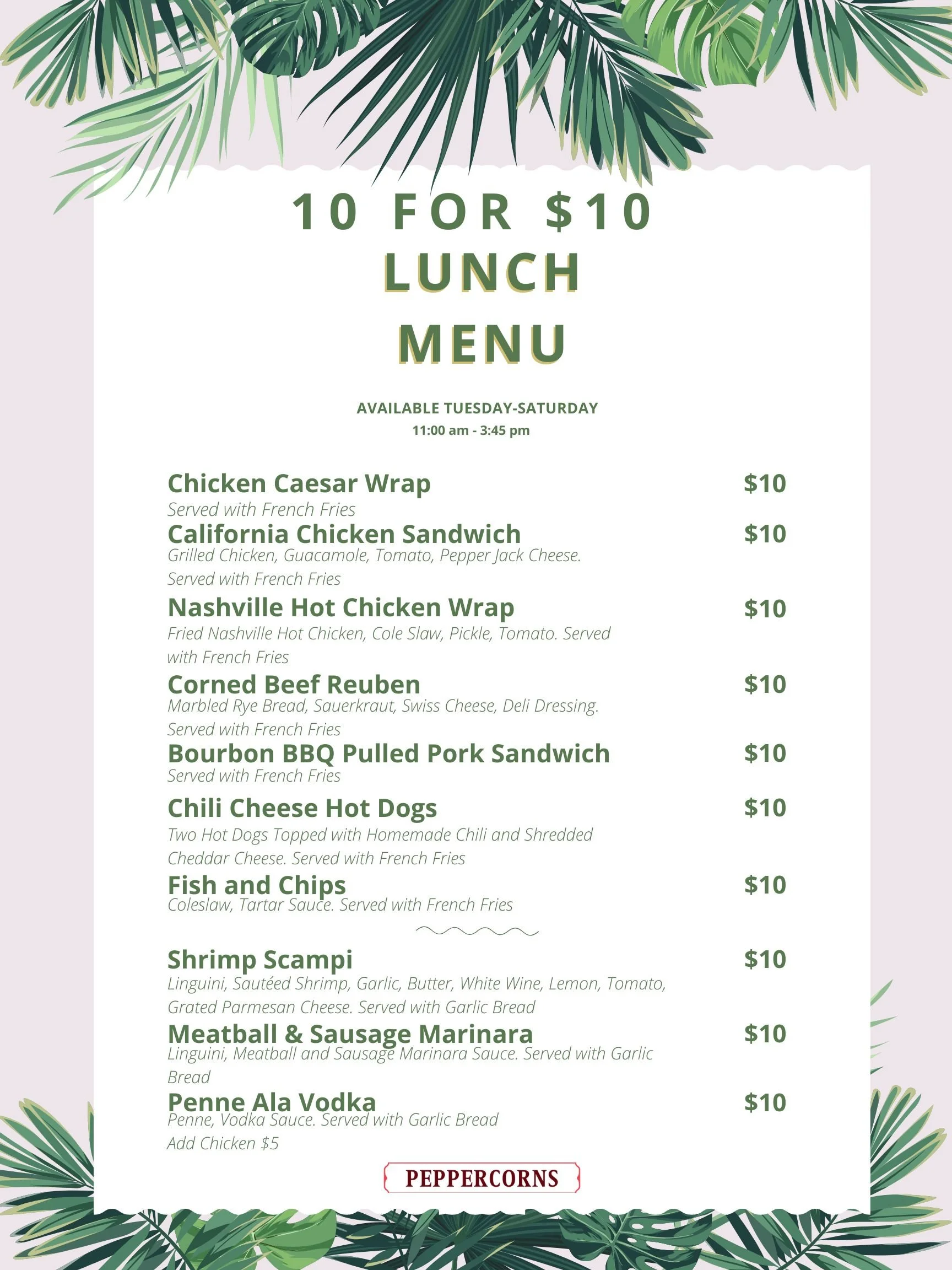 10 FOR $10
LUNCH
MENU

AVAILABLE TUESDAY-SATURDAY
11:00 am - 3:45 pm

Chicken Caesar Wrap $10
Served with French Fries

California Chicken Sandwich $10
Grilled Chicken, Guacamole, Tomato, Pepper Jack Cheese. Served with French Fries

Nashville Hot Chicken Wrap $10
Fried Nashville Hot Chicken, Cole Slaw, Pickle, Tomato. Served with French Fries

Corned Beef Reuben $10
Marbled Rye Bread, Sauerkraut, Swiss Cheese, Deli Dressing. Served with French Fries

Bourbon BBQ Pulled Pork Sandwich $10
Served with French Fries

Chili Cheese Hot Dogs $10
Two Hot Dogs Topped with Homemade Chili and Shredded Cheddar Cheese. Served with French Fries

Fish and Chips $10
Coleslaw, Tartar Sauce. Served with French Fries

Shrimp Scampi $10
Linguini, Sautéed Shrimp, Garlic, Butter, White Wine, Lemon, Tomato, Grated Parmesan Cheese. Served with Garlic Bread

Meatball & Sausage Marinara $10
Linguini, Meatball and Sausage Marinara Sauce. Served with Garlic Bread

Penne Ala Vodka $10
Penne, Vodka Sauce. Served with Garlic Bread
Add Chicken $5

PEPPERCORNS